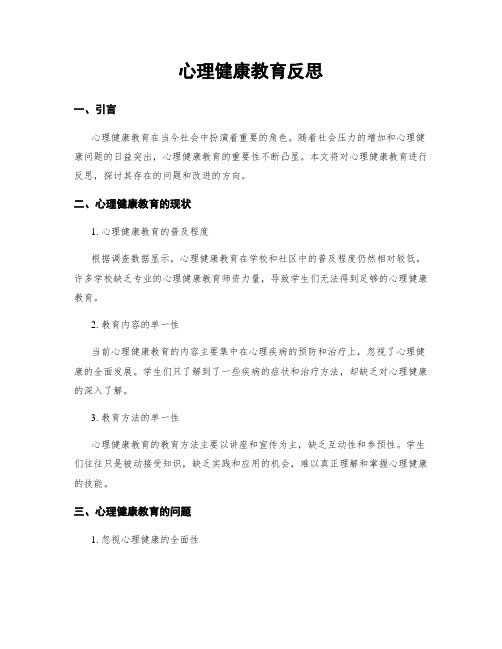 心理健康教育反思

一、引言

心理健康教育在当今社会中扮演着重要的角色。随着社会压力的增加和心理健康问题的日益突出，心理健康教育的重要性不断凸显。本文将对心理健康教育进行反思，探讨其存在的问题和改进的方向。

二、心理健康教育的现状

1. 心理健康教育的普及程度

根据调查数据显示，心理健康教育在学校和社区中的普及程度仍然相对较低。许多学校缺乏专业的心理健康教育师资力量，导致学生们无法得到足够的心理健康教育。

2. 教育内容的单一性

当前心理健康教育的内容主要集中在心理疾病的预防和治疗上，忽视了心理健康的全面发展。学生们只了解到了一些疾病的症状和治疗方法，却缺乏对心理健康的深入了解。

3. 教育方法的单一性

心理健康教育的教育方法主要以讲座和宣传为主，缺乏互动性和参预性。学生们往往只是被动接受知识，缺乏实践和应用的机会，难以真正理解和掌握心理健康的技能。

三、心理健康教育的问题

1. 忽视心理健康的全面性